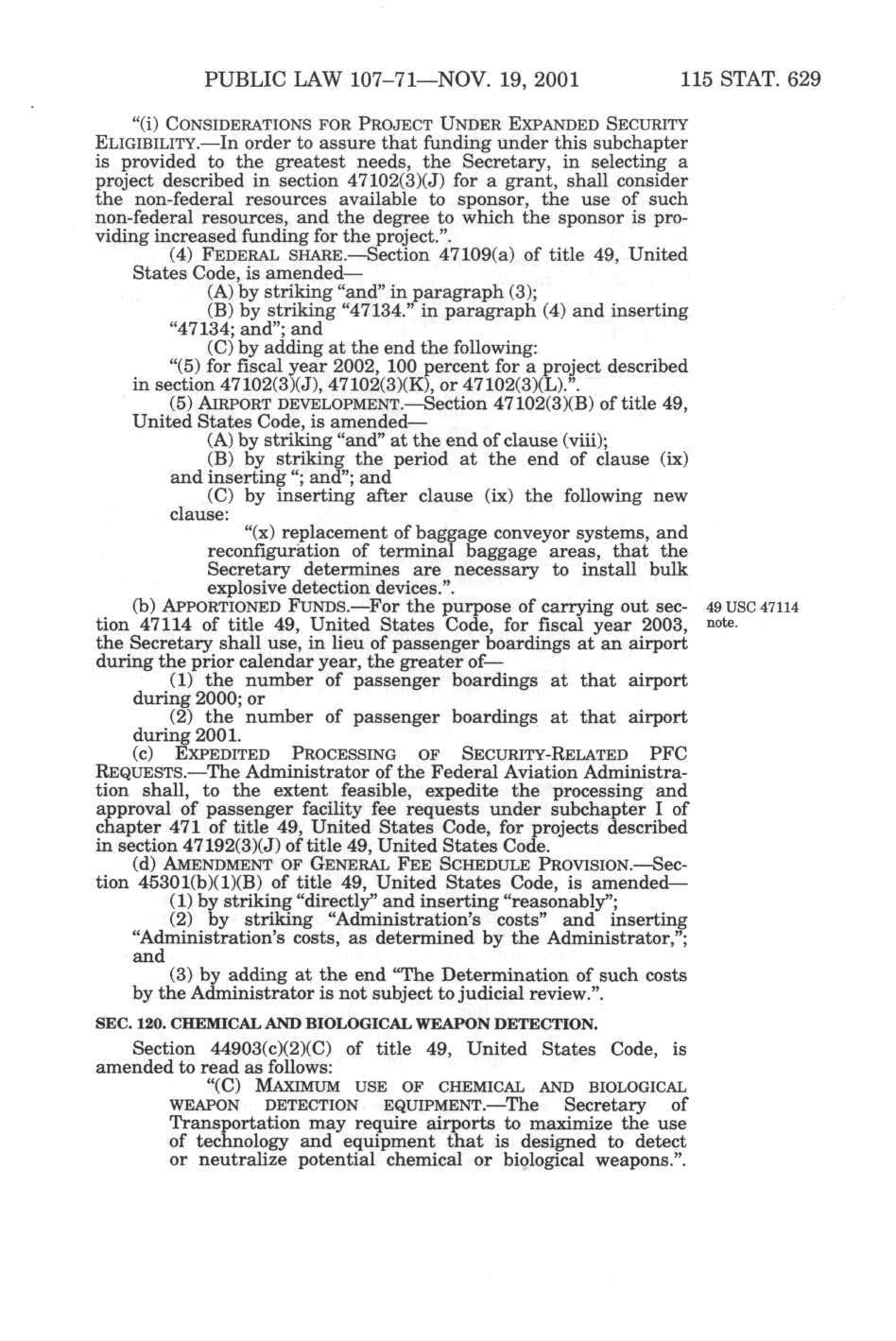 PUBLIC LAW 107–71—NOV. 19, 2001 115 STAT. 629

"(i) CONSIDERATIONS FOR PROJECT UNDER EXPANDED SECURITY ELIGIBILITY.—In order to assure that funding under this subchapter is provided to the greatest needs, the Secretary, in selecting a project described in section 47102(3)(J) for a grant, shall consider the non-federal resources available to sponsor, the use of such non-federal resources, and the degree to which the sponsor is providing increased funding for the project.".

(4) FEDERAL SHARE.—Section 47109(a) of title 49, United States Code, is amended—

(A) by striking "and" in paragraph (3);

(B) by striking "47134." in paragraph (4) and inserting "47134; and"; and

(C) by adding at the end the following:

"(5) for fiscal year 2002, 100 percent for a project described in section 47102(3)(J), 47102(3)(K), or 47102(3)(L).".

(5) AIRPORT DEVELOPMENT.—Section 47102(3)(B) of title 49, United States Code, is amended—

(A) by striking "and" at the end of clause (viii);

(B) by striking the period at the end of clause (ix) and inserting "; and"; and

(C) by inserting after clause (ix) the following new clause:

"(x) replacement of baggage conveyor systems, and reconfiguration of terminal baggage areas, that the Secretary determines are necessary to install bulk explosive detection devices.".

(b) APPORTIONED FUNDS.—For the purpose of carrying out section 47114 of title 49, United States Code, for fiscal year 2003, the Secretary shall use, in lieu of passenger boardings at an airport during the prior calendar year, the greater of—

49 USC 47114 note.

(1) the number of passenger boardings at that airport during 2000; or

(2) the number of passenger boardings at that airport during 2001.

(c) EXPEDITED PROCESSING OF SECURITY-RELATED PFC REQUESTS.—The Administrator of the Federal Aviation Administration shall, to the extent feasible, expedite the processing and approval of passenger facility fee requests under subchapter I of chapter 471 of title 49, United States Code, for projects described in section 47192(3)(J) of title 49, United States Code.

(d) AMENDMENT OF GENERAL FEE SCHEDULE PROVISION.—Section 45301(b)(1)(B) of title 49, United States Code, is amended—

(1) by striking "directly" and inserting "reasonably";

(2) by striking "Administration's costs" and inserting "Administration's costs, as determined by the Administrator,"; and

(3) by adding at the end "The Determination of such costs by the Administrator is not subject to judicial review.".

SEC. 120. CHEMICAL AND BIOLOGICAL WEAPON DETECTION.

Section 44903(c)(2)(C) of title 49, United States Code, is amended to read as follows:

"(C) MAXIMUM USE OF CHEMICAL AND BIOLOGICAL WEAPON DETECTION EQUIPMENT.—The Secretary of Transportation may require airports to maximize the use of technology and equipment that is designed to detect or neutralize potential chemical or biological weapons.".